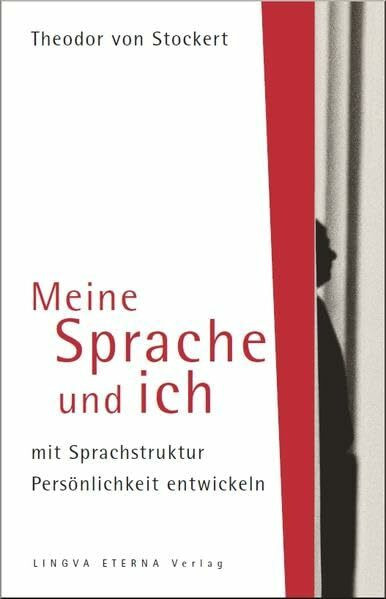 Theodor von Stockert

Meine Sprache und ich

mit Sprachstruktur Persönlichkeit entwickeln

LINGVA ETERNA Verlag